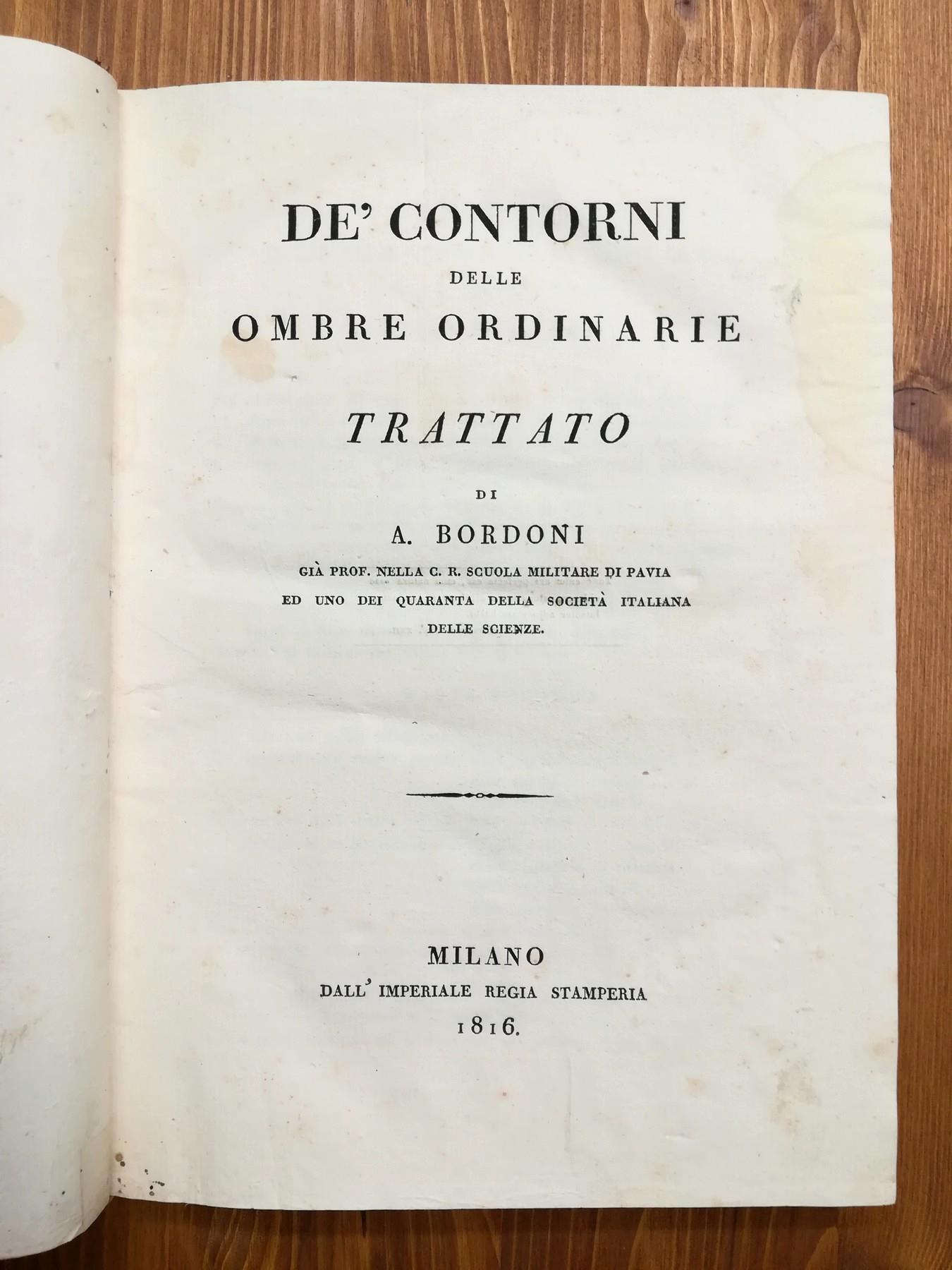 DE' CONTORNI
DELLE
OMBRE ORDINARIE

TRATTATO

DI

A. BORDONI

GIÀ PROF. NELLA C. R. SCUOLA MILITARE DI PAVIA
ED UNO DEI QUARANTA DELLA SOCIETÀ ITALIANA
DELLE SCIENZE.

MILANO
DALL' IMPERIALE REGIA STAMPERIA
1816.